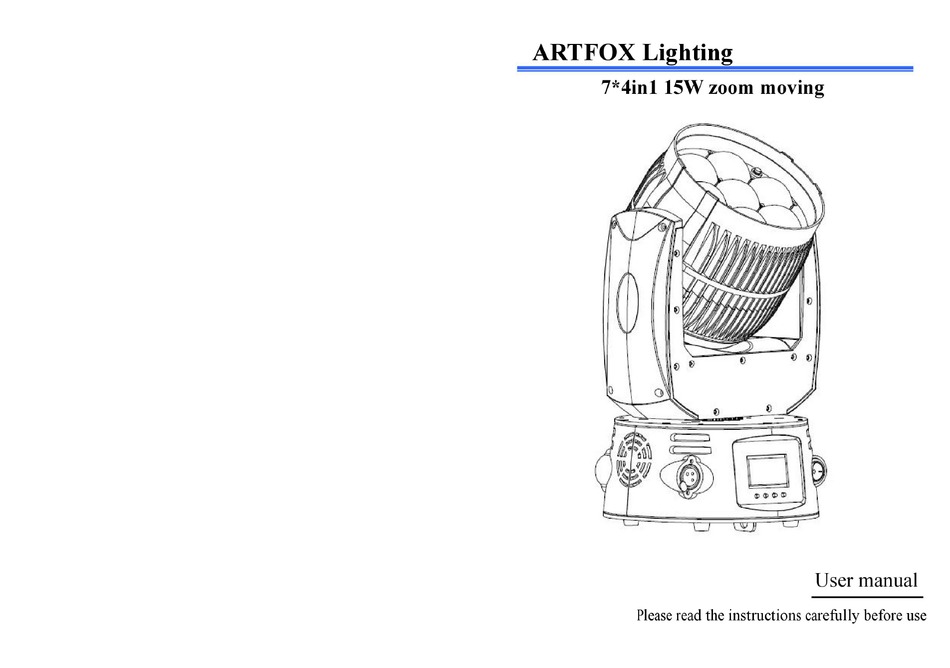 ARTFOX Lighting

7*4in1 15W zoom moving

User manual

Please read the instructions carefully before use